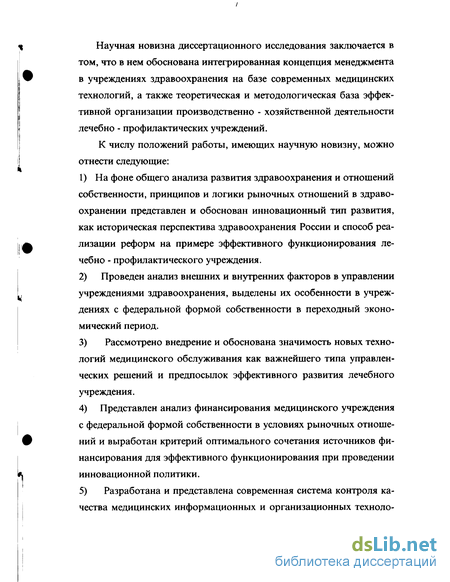 Научная новизна диссертационного исследования заключается в том, что в нем обоснована интегрированная концепция менеджмента в учреждениях здравоохранения на базе современных медицинских технологий, а также теоретическая и методологическая база эффективной организации производственно - хозяйственной деятельности лечебно - профилактических учреждений.

К числу положений работы, имеющих научную новизну, можно отнести следующие:

1) На фоне общего анализа развития здравоохранения и отношений собственности, принципов и логики рыночных отношений в здравоохранении представлен и обоснован инновационный тип развития, как историческая перспектива здравоохранения России и способ реализации реформ на примере эффективного функционирования лечебно - профилактического учреждения.

2) Проведен анализ внешних и внутренних факторов в управлении учреждениями здравоохранения, выделены их особенности в учреждениях с федеральной формой собственности в переходный экономический период.

3) Рассмотрено внедрение и обоснована значимость новых технологий медицинского обслуживания как важнейшего типа управленческих решений и предпосылок эффективного развития лечебного учреждения.

4) Представлен анализ финансирования медицинского учреждения с федеральной формой собственности в условиях рыночных отношений и выработан критерий оптимального сочетания источников финансирования для эффективного функционирования при проведении инновационной политики.

5) Разработана и представлена современная система контроля качества медицинских информационных и организационных техноло-

dsLib.net
библиотека диссертаций